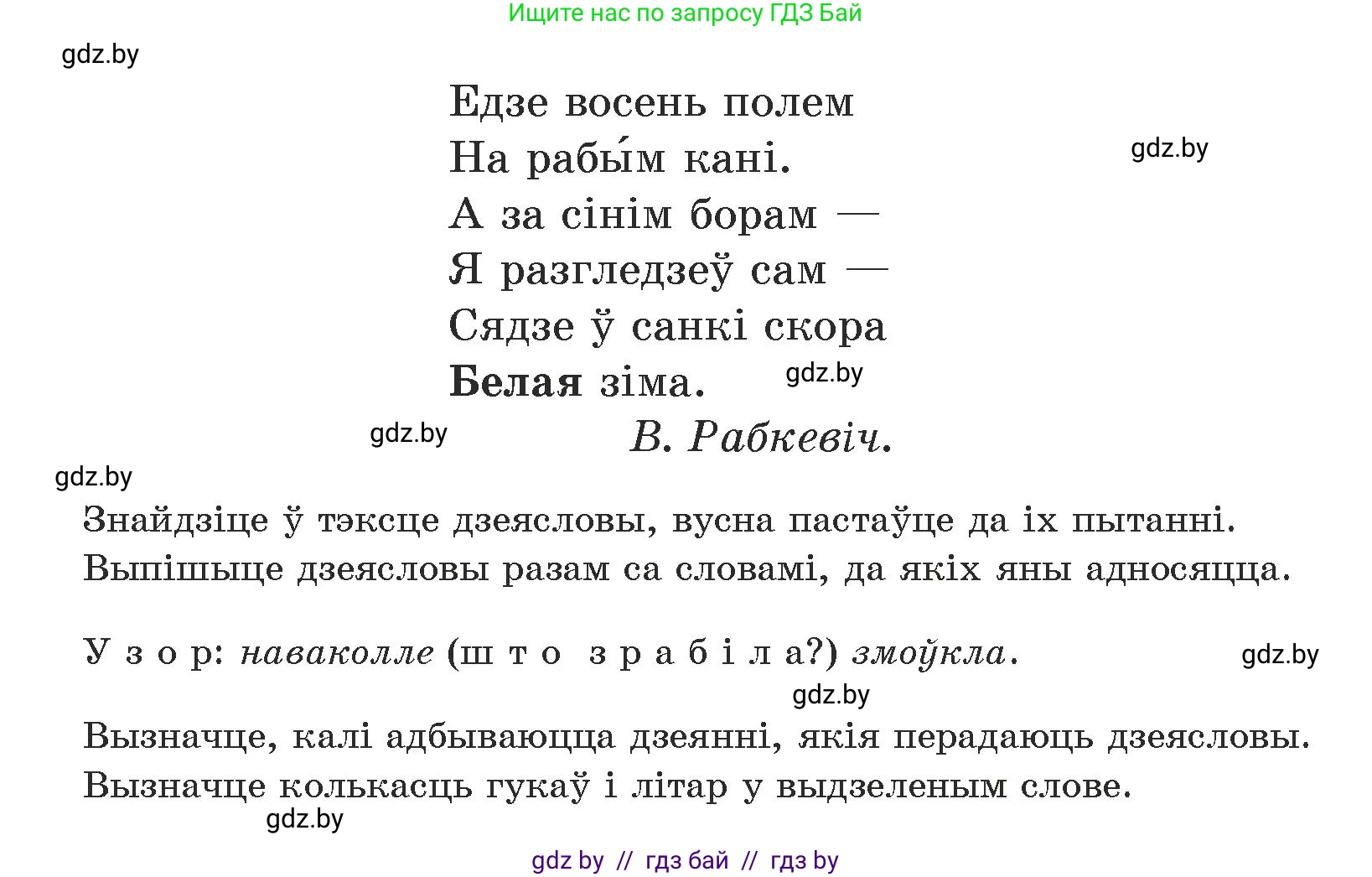 Ищите нас по запросу ГДЗ Бай

gdz.by

Едзе восень полем
На рабы́м кані.
А за сінім борам —
Я разгледзеў сам —
Сядзе ў санкі скора
Белая зіма.

gdz.by

gdz.by

gdz.by

В. Рабкевіч.

gdz.by

Знайдзіце ў тэксце дзеясловы, вусна пастаўце да іх пытанні. Выпішыце дзеясловы разам са словамі, да якіх яны адносяцца.

Узор: наваколле (што зрабіла?) змоўкла.

gdz.by

gdz.by

Вызначце, калі адбываюцца дзеянні, якія перадаюць дзеясловы. Вызначце колькасць гукаў і літар у выдзеленым слове.

gdz.by

gdz by // гдз бай // гдз by